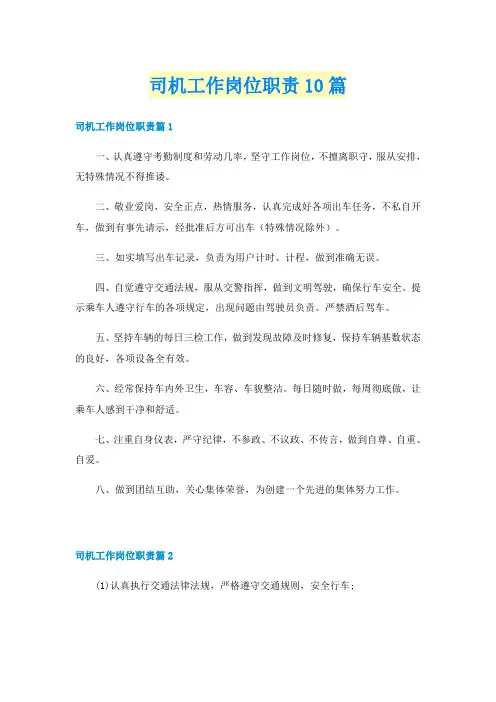 司机工作岗位职责10篇

司机工作岗位职责篇1

一、认真遵守考勤制度和劳动几率，坚守工作岗位，不擅离职守，服从安排，无特殊情况不得推诿。

二、敬业爱岗，安全正点，热情服务，认真完成好各项出车任务，不私自开车，做到有事先请示，经批准后方可出车（特殊情况除外）。

三、如实填写出车记录，负责为用户计时、计程，做到准确无误。

四、自觉遵守交通法规，服从交警指挥，做到文明驾驶，确保行车安全。提示乘车人遵守行车的各项规定，出现问题由驾驶员负责。严禁酒后驾车。

五、坚持车辆的每日三检工作，做到发现故障及时修复，保持车辆基数状态的良好，各项设备全有效。

六、经常保持车内外卫生，车容、车貌整洁。每日随时做，每周彻底做，让乘车人感到干净和舒适。

七、注重自身仪表，严守纪律，不参政、不议政、不传言，做到自尊、自重、自爱。

八、做到团结互助，关心集体荣誉，为创建一个先进的集体努力工作。

司机工作岗位职责篇2

(1)认真执行交通法律法规，严格遵守交通规则，安全行车；